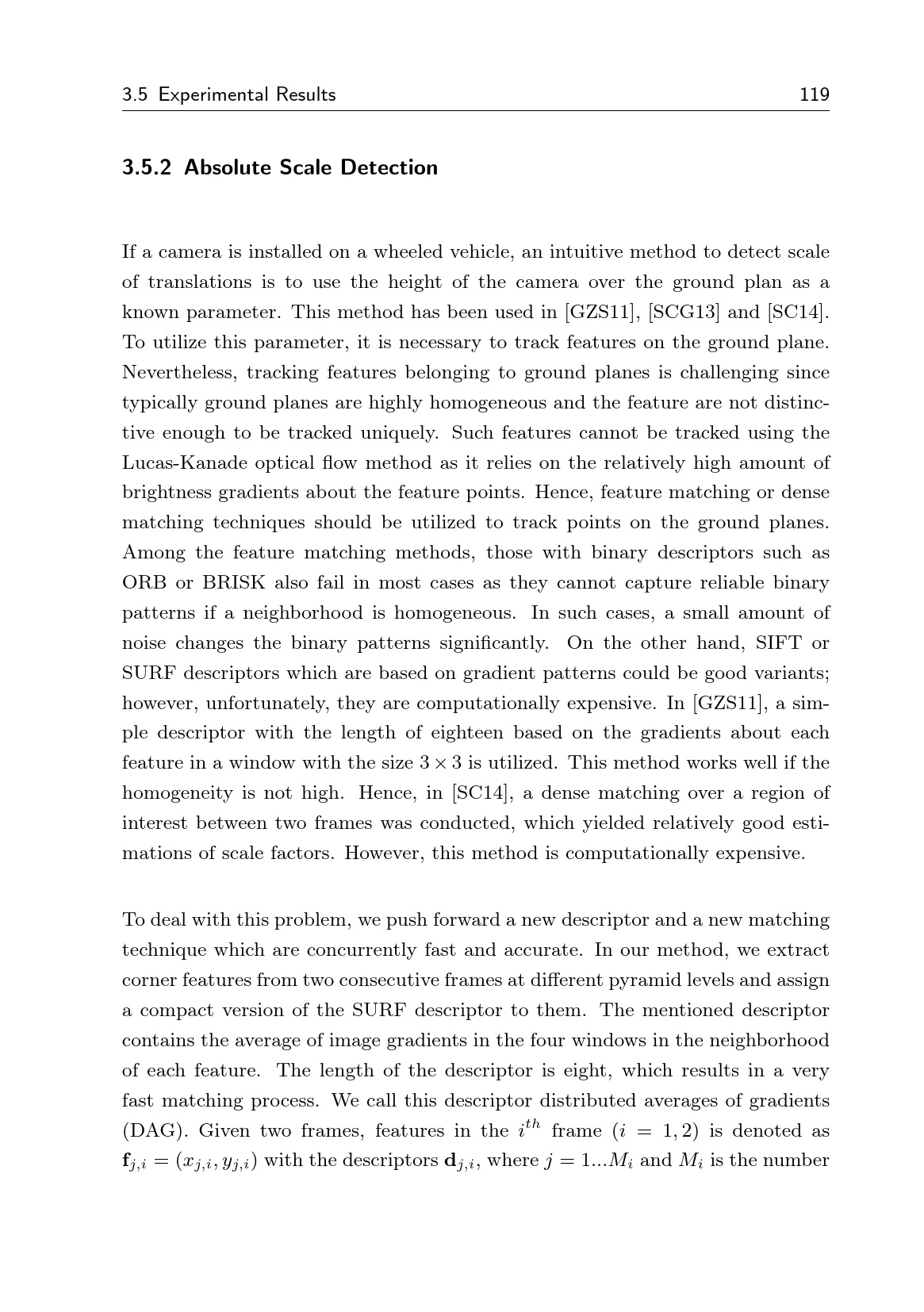 3.5 Experimental Results 119

3.5.2 Absolute Scale Detection

If a camera is installed on a wheeled vehicle, an intuitive method to detect scale of translations is to use the height of the camera over the ground plan as a known parameter. This method has been used in [GZS11], [SCG13] and [SC14]. To utilize this parameter, it is necessary to track features on the ground plane. Nevertheless, tracking features belonging to ground planes is challenging since typically ground planes are highly homogeneous and the feature are not distinctive enough to be tracked uniquely. Such features cannot be tracked using the Lucas-Kanade optical flow method as it relies on the relatively high amount of brightness gradients about the feature points. Hence, feature matching or dense matching techniques should be utilized to track points on the ground planes. Among the feature matching methods, those with binary descriptors such as ORB or BRISK also fail in most cases as they cannot capture reliable binary patterns if a neighborhood is homogeneous. In such cases, a small amount of noise changes the binary patterns significantly. On the other hand, SIFT or SURF descriptors which are based on gradient patterns could be good variants; however, unfortunately, they are computationally expensive. In [GZS11], a simple descriptor with the length of eighteen based on the gradients about each feature in a window with the size $3 \times 3$ is utilized. This method works well if the homogeneity is not high. Hence, in [SC14], a dense matching over a region of interest between two frames was conducted, which yielded relatively good estimations of scale factors. However, this method is computationally expensive.

To deal with this problem, we push forward a new descriptor and a new matching technique which are concurrently fast and accurate. In our method, we extract corner features from two consecutive frames at different pyramid levels and assign a compact version of the SURF descriptor to them. The mentioned descriptor contains the average of image gradients in the four windows in the neighborhood of each feature. The length of the descriptor is eight, which results in a very fast matching process. We call this descriptor distributed averages of gradients (DAG). Given two frames, features in the $i^{th}$ frame $(i = 1, 2)$ is denoted as $\mathbf{f}_{j,i} = (x_{j,i}, y_{j,i})$ with the descriptors $\mathbf{d}_{j,i}$, where $j = 1...M_i$ and $M_i$ is the number